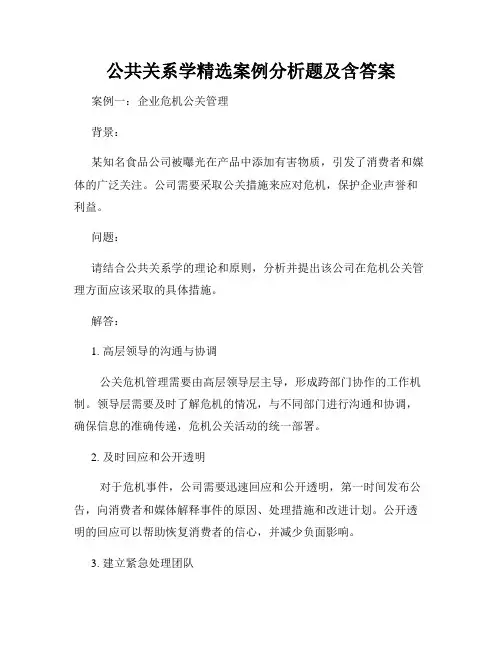 公共关系学精选案例分析题及含答案

案例一：企业危机公关管理

背景：

某知名食品公司被曝光在产品中添加有害物质，引发了消费者和媒体的广泛关注。公司需要采取公关措施来应对危机，保护企业声誉和利益。

问题：

请结合公共关系学的理论和原则，分析并提出该公司在危机公关管理方面应该采取的具体措施。

解答：

1. 高层领导的沟通与协调

公关危机管理需要由高层领导层主导，形成跨部门协作的工作机制。领导层需要及时了解危机的情况，与不同部门进行沟通和协调，确保信息的准确传递，危机公关活动的统一部署。

2. 及时回应和公开透明

对于危机事件，公司需要迅速回应和公开透明，第一时间发布公告，向消费者和媒体解释事件的原因、处理措施和改进计划。公开透明的回应可以帮助恢复消费者的信心，并减少负面影响。

3. 建立紧急处理团队